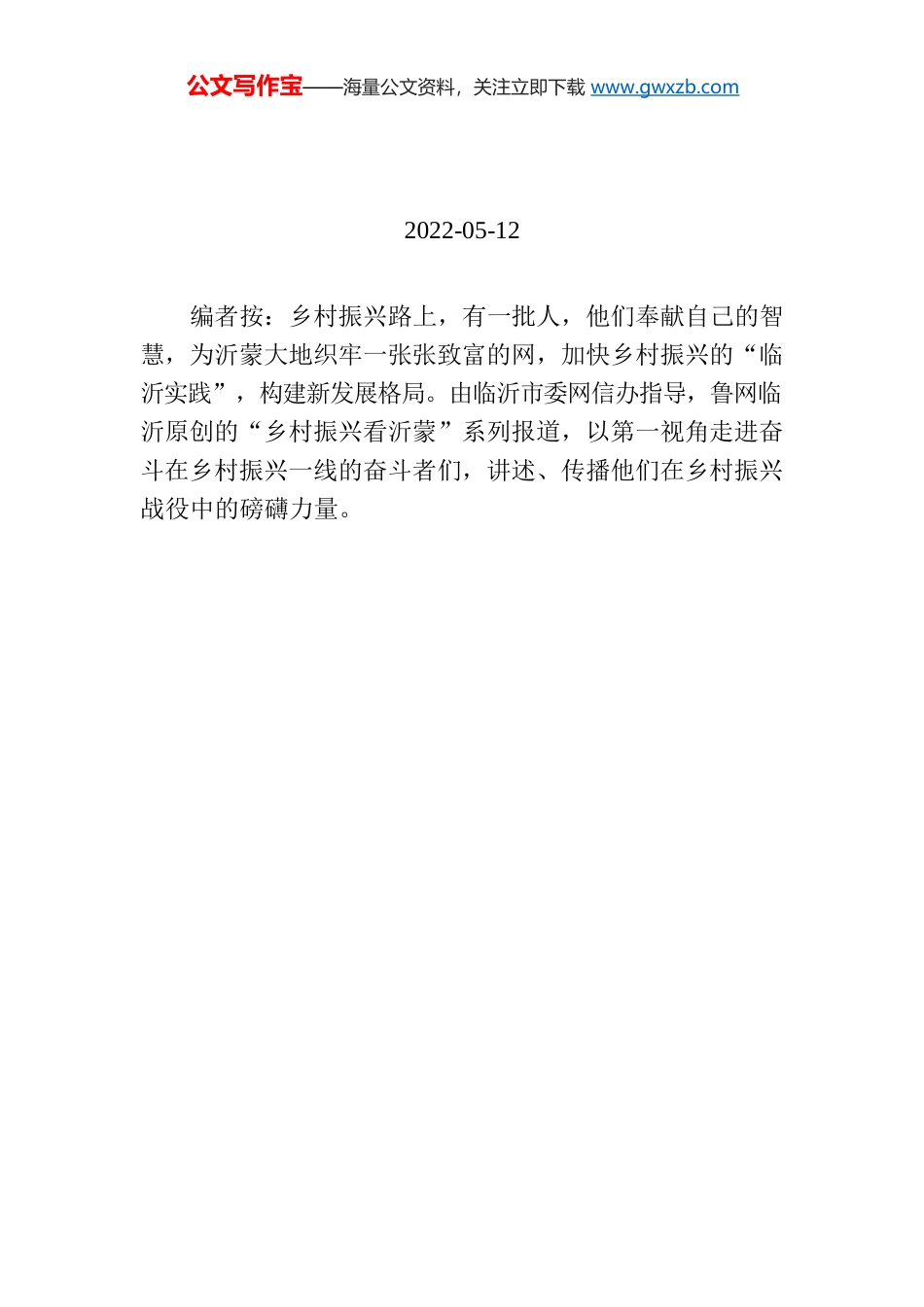 公文写作宝——海量公文资料，关注立即下载 www.gwxzb.com

2022-05-12

编者按：乡村振兴路上，有一批人，他们奉献自己的智慧，为沂蒙大地织牢一张张致富的网，加快乡村振兴的“临沂实践”，构建新发展格局。由临沂市委网信办指导，鲁网临沂原创的“乡村振兴看沂蒙”系列报道，以第一视角走进奋斗在乡村振兴一线的奋斗者们，讲述、传播他们在乡村振兴战役中的磅礴力量。